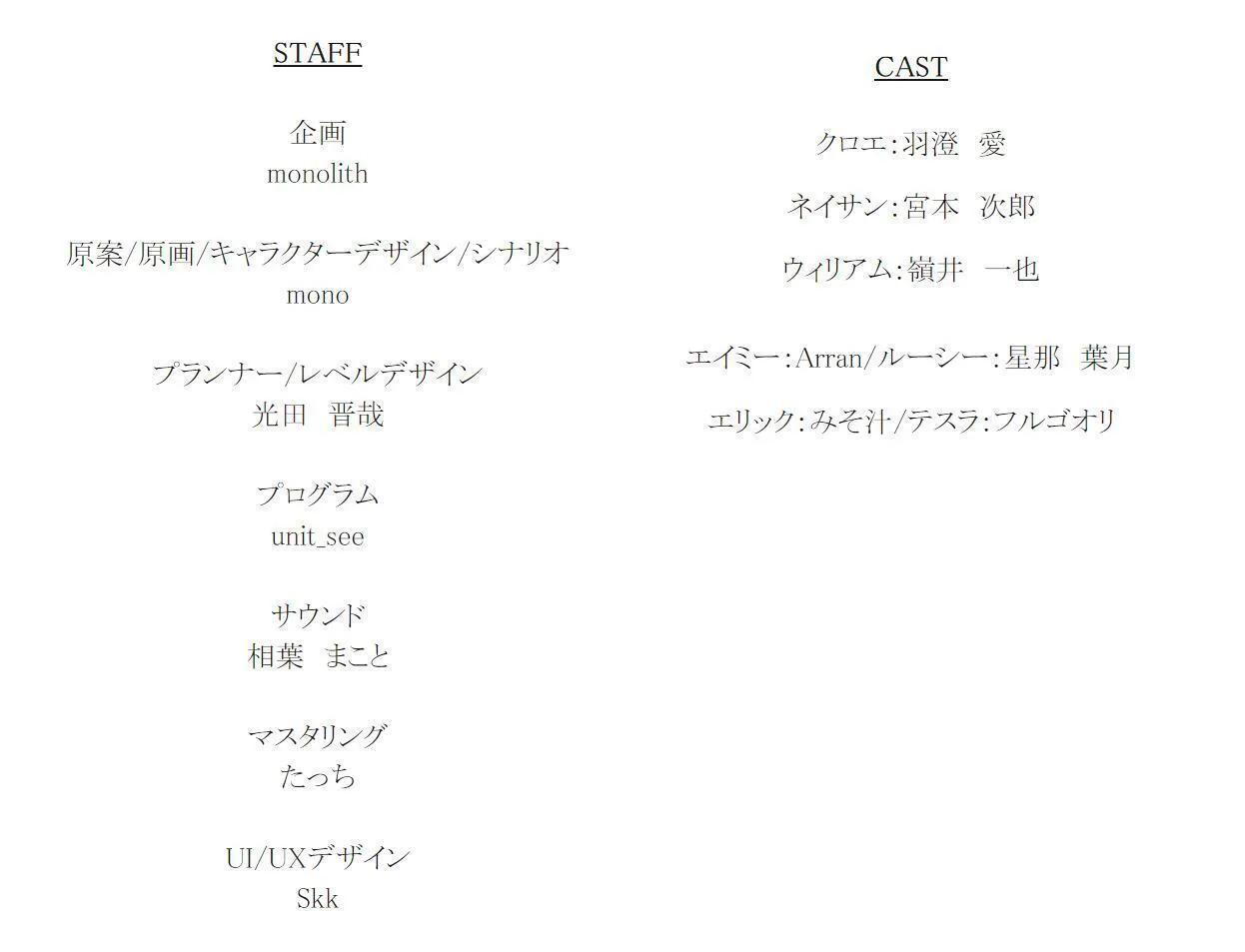 STAFF

企画
monolith

原案/原画/キャラクターデザイン/シナリオ
mono

プランナー/レベルデザイン
光田　晋哉

プログラム
unit_see

サウンド
相葉　まこと

マスタリング
たっち

UI/UXデザイン
Skk

CAST

クロエ:羽澄　愛

ネイサン:宮本　次郎

ウィリアム:嶺井　一也

エイミー:Arran/ルーシー:星那　葉月

エリック:みそ汁/テスラ:フルゴオリ